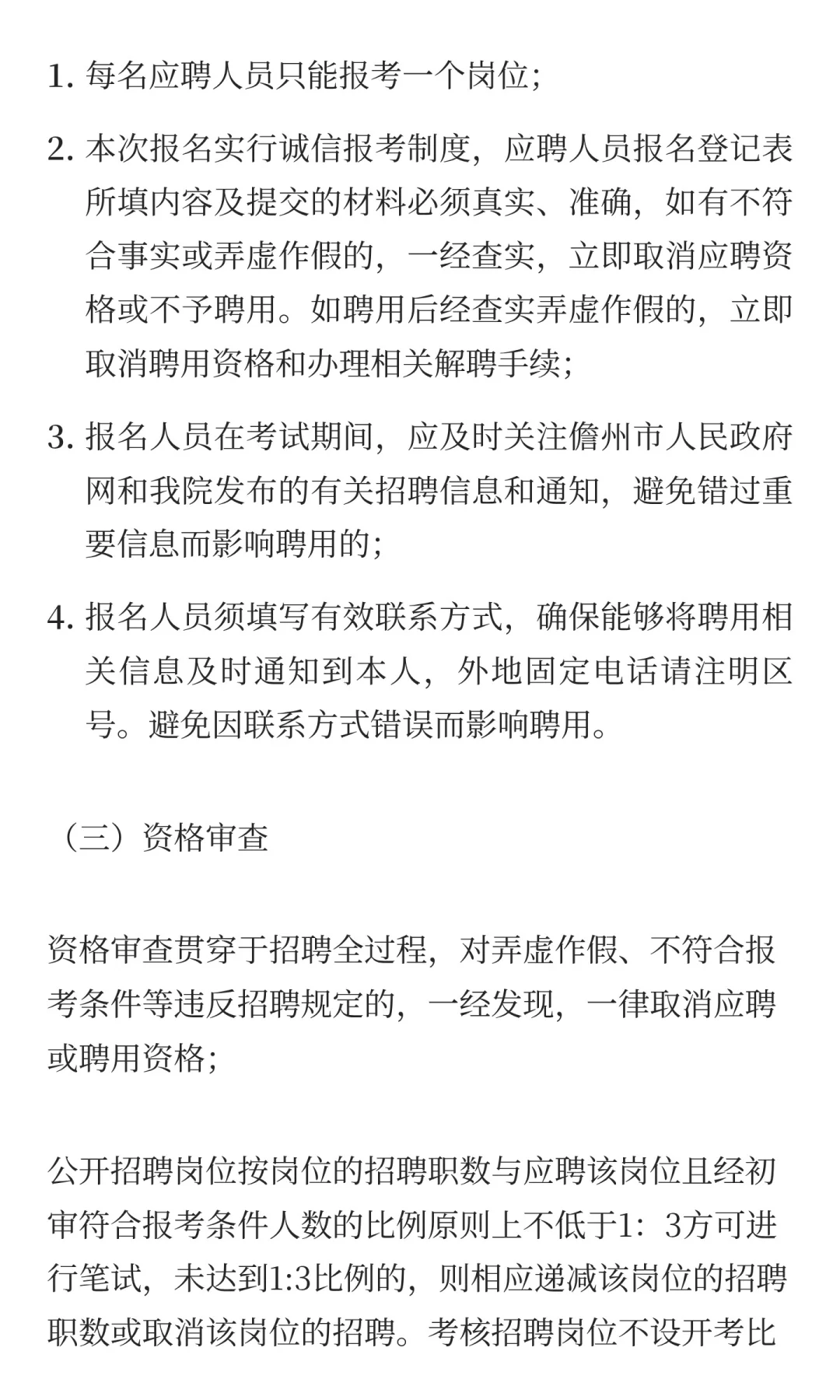 1. 每名应聘人员只能报考一个岗位;

2. 本次报名实行诚信报考制度，应聘人员报名登记表所填内容及提交的材料必须真实、准确，如有不符合事实或弄虚作假的，一经查实，立即取消应聘资格或不予聘用。如聘用后经查实弄虚作假的，立即取消聘用资格和办理相关解聘手续;

3. 报名人员在考试期间，应及时关注儋州市人民政府网和我院发布的有关招聘信息和通知，避免错过重要信息而影响聘用的;

4. 报名人员须填写有效联系方式，确保能够将聘用相关信息及时通知到本人，外地固定电话请注明区号。避免因联系方式错误而影响聘用。

（三）资格审查

资格审查贯穿于招聘全过程，对弄虚作假、不符合报考条件等违反招聘规定的，一经发现，一律取消应聘或聘用资格;

公开招聘岗位按岗位的招聘职数与应聘该岗位且经初审符合报考条件人数的比例原则上不低于1：3方可进行笔试，未达到1:3比例的，则相应递减该岗位的招聘职数或取消该岗位的招聘。考核招聘岗位不设开考比